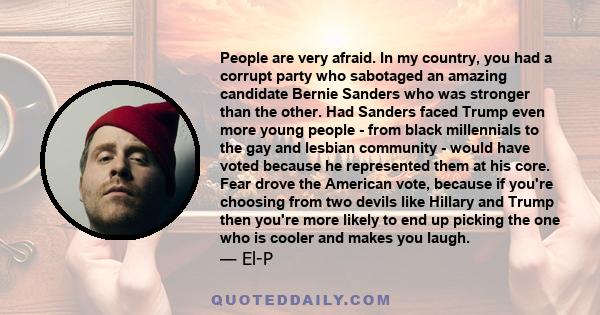 People are very afraid. In my country, you had a corrupt party who sabotaged an amazing candidate Bernie Sanders who was stronger than the other. Had Sanders faced Trump even more young people - from black millennials to the gay and lesbian community - would have voted because he represented them at his core. Fear drove the American vote, because if you're choosing from two devils like Hillary and Trump then you're more likely to end up picking the one who is cooler and makes you laugh.
— El-P

QUOTEDDAILY.COM